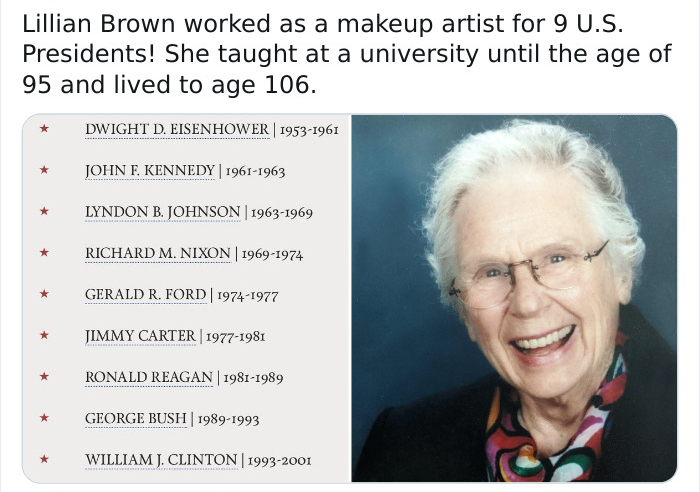 Lillian Brown worked as a makeup artist for 9 U.S. Presidents! She taught at a university until the age of 95 and lived to age 106.

★ DWIGHT D. EISENHOWER | 1953-1961
★ JOHN F. KENNEDY | 1961-1963
★ LYNDON B. JOHNSON | 1963-1969
★ RICHARD M. NIXON | 1969-1974
★ GERALD R. FORD | 1974-1977
★ JIMMY CARTER | 1977-1981
★ RONALD REAGAN | 1981-1989
★ GEORGE BUSH | 1989-1993
★ WILLIAM J. CLINTON | 1993-2001